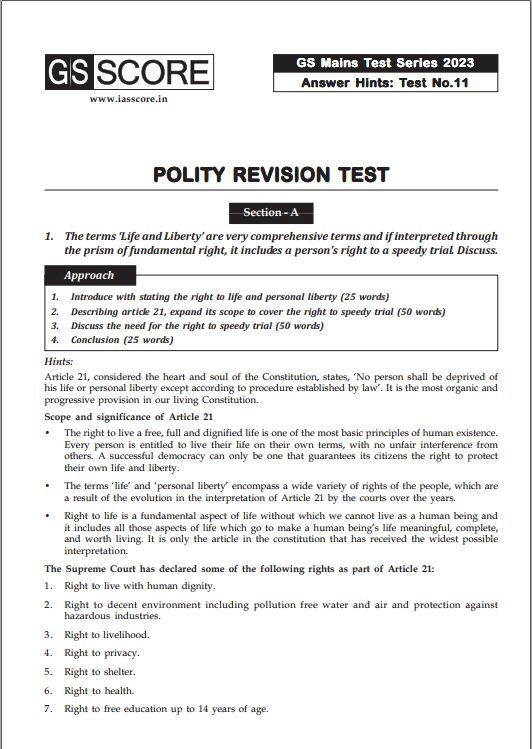 GS SCORE
www.iasscore.in

GS Mains Test Series 2023
Answer Hints: Test No.11

POLITY REVISION TEST

Section - A

1. The terms 'Life and Liberty' are very comprehensive terms and if interpreted through the prism of fundamental right, it includes a person's right to a speedy trial. Discuss.

Approach

1. Introduce with stating the right to life and personal liberty (25 words)
2. Describing article 21, expand its scope to cover the right to speedy trial (50 words)
3. Discuss the need for the right to speedy trial (50 words)
4. Conclusion (25 words)

Hints:

Article 21, considered the heart and soul of the Constitution, states, 'No person shall be deprived of his life or personal liberty except according to procedure established by law'. It is the most organic and progressive provision in our living Constitution.

Scope and significance of Article 21

• The right to live a free, full and dignified life is one of the most basic principles of human existence. Every person is entitled to live their life on their own terms, with no unfair interference from others. A successful democracy can only be one that guarantees its citizens the right to protect their own life and liberty.

• The terms 'life' and 'personal liberty' encompass a wide variety of rights of the people, which are a result of the evolution in the interpretation of Article 21 by the courts over the years.

• Right to life is a fundamental aspect of life without which we cannot live as a human being and it includes all those aspects of life which go to make a human being's life meaningful, complete, and worth living. It is only the article in the constitution that has received the widest possible interpretation.

The Supreme Court has declared some of the following rights as part of Article 21:

1. Right to live with human dignity.
2. Right to decent environment including pollution free water and air and protection against hazardous industries.
3. Right to livelihood.
4. Right to privacy.
5. Right to shelter.
6. Right to health.
7. Right to free education up to 14 years of age.